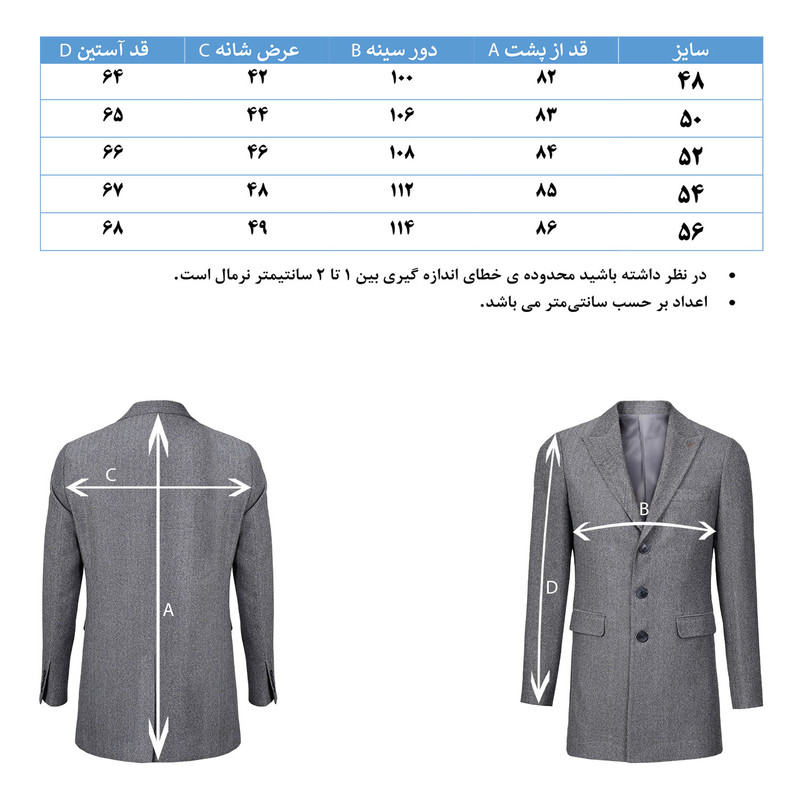 | سایز | قد از پشت A | دور سینه B | عرض شانه C | قد آستین D |
|---|---|---|---|---|
| ۴۸ | ۸۲ | ۱۰۰ | ۴۲ | ۶۴ |
| ۵۰ | ۸۳ | ۱۰۶ | ۴۴ | ۶۵ |
| ۵۲ | ۸۴ | ۱۰۸ | ۴۶ | ۶۶ |
| ۵۴ | ۸۵ | ۱۱۲ | ۴۸ | ۶۷ |
| ۵۶ | ۸۶ | ۱۱۴ | ۴۹ | ۶۸ |

• در نظر داشته باشید محدوده ی خطای اندازه گیری بین ۱ تا ۲ سانتیمتر نرمال است.
• اعداد بر حسب سانتی‌متر می باشد.

C
A
B
D